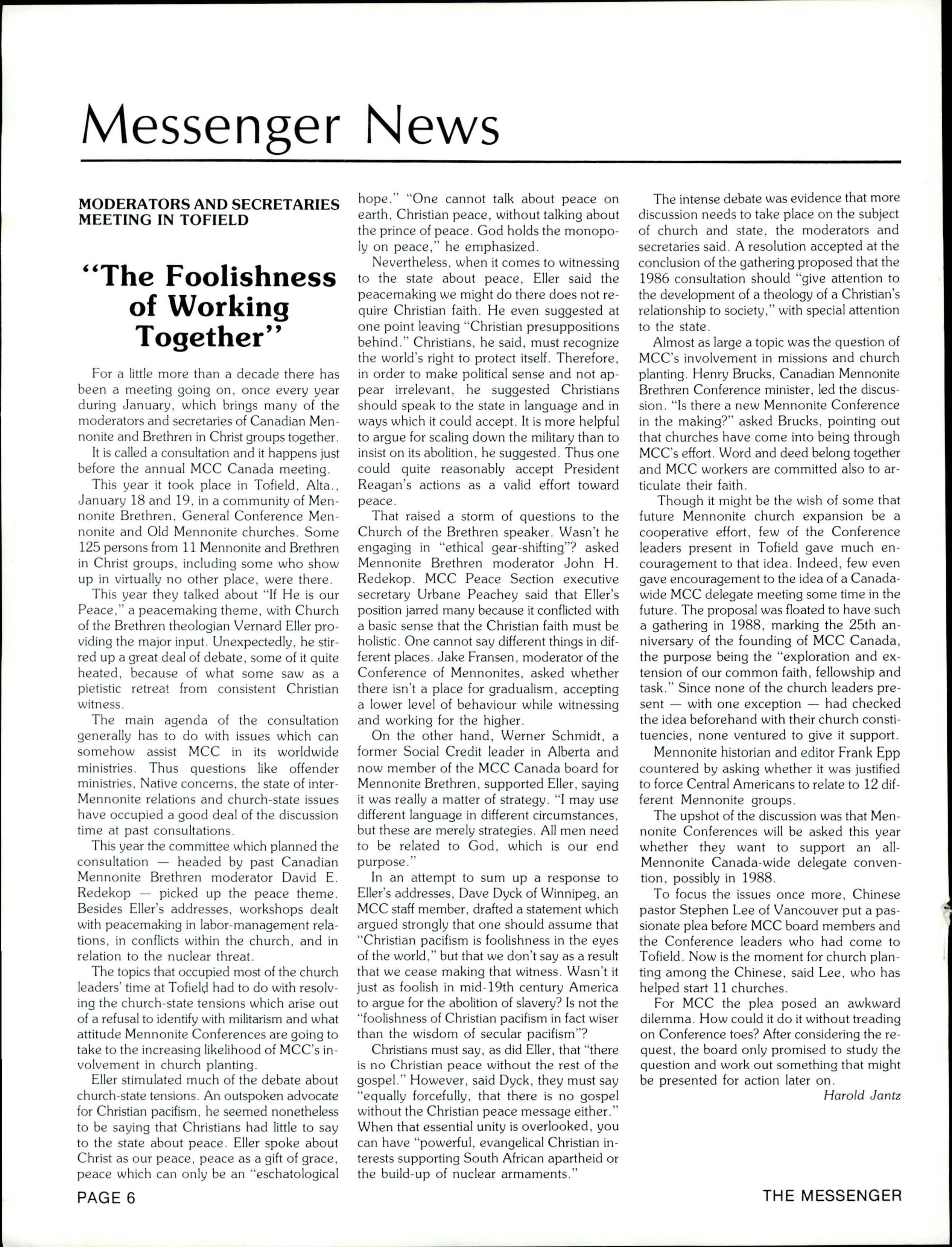 Messenger News

MODERATORS AND SECRETARIES MEETING IN TOFIELD

"The Foolishness of Working Together"

For a little more than a decade there has been a meeting going on, once every year during January, which brings many of the moderators and secretaries of Canadian Mennonite and Brethren in Christ groups together.

It is called a consultation and it happens just before the annual MCC Canada meeting.

This year it took place in Tofield, Alta., January 18 and 19, in a community of Mennonite Brethren, General Conference Mennonite and Old Mennonite churches. Some 125 persons from 11 Mennonite and Brethren in Christ groups, including some who show up in virtually no other place, were there.

This year they talked about "If He is our Peace," a peacemaking theme, with Church of the Brethren theologian Vernard Eller providing the major input. Unexpectedly, he stirred up a great deal of debate, some of it quite heated, because of what some saw as a pietistic retreat from consistent Christian witness.

The main agenda of the consultation generally has to do with issues which can somehow assist MCC in its worldwide ministries. Thus questions like offender ministries, Native concerns, the state of inter-Mennonite relations and church-state issues have occupied a good deal of the discussion time at past consultations.

This year the committee which planned the consultation — headed by past Canadian Mennonite Brethren moderator David E. Redekop — picked up the peace theme. Besides Eller's addresses, workshops dealt with peacemaking in labor-management relations, in conflicts within the church, and in relation to the nuclear threat.

The topics that occupied most of the church leaders' time at Tofield had to do with resolving the church-state tensions which arise out of a refusal to identify with militarism and what attitude Mennonite Conferences are going to take to the increasing likelihood of MCC's involvement in church planting.

Eller stimulated much of the debate about church-state tensions. An outspoken advocate for Christian pacifism, he seemed nonetheless to be saying that Christians had little to say to the state about peace. Eller spoke about Christ as our peace, peace as a gift of grace, peace which can only be an "eschatological hope." "One cannot talk about peace on earth, Christian peace, without talking about the prince of peace. God holds the monopoly on peace," he emphasized.

Nevertheless, when it comes to witnessing to the state about peace, Eller said the peacemaking we might do there does not require Christian faith. He even suggested at one point leaving "Christian presuppositions behind." Christians, he said, must recognize the world's right to protect itself. Therefore, in order to make political sense and not appear irrelevant, he suggested Christians should speak to the state in language and in ways which it could accept. It is more helpful to argue for scaling down the military than to insist on its abolition, he suggested. Thus one could quite reasonably accept President Reagan's actions as a valid effort toward peace.

That raised a storm of questions to the Church of the Brethren speaker. Wasn't he engaging in "ethical gear-shifting"? asked Mennonite Brethren moderator John H. Redekop. MCC Peace Section executive secretary Urbane Peachey said that Eller's position jarred many because it conflicted with a basic sense that the Christian faith must be holistic. One cannot say different things in different places. Jake Fransen, moderator of the Conference of Mennonites, asked whether there isn't a place for gradualism, accepting a lower level of behaviour while witnessing and working for the higher.

On the other hand, Werner Schmidt, a former Social Credit leader in Alberta and now member of the MCC Canada board for Mennonite Brethren, supported Eller, saying it was really a matter of strategy. "I may use different language in different circumstances, but these are merely strategies. All men need to be related to God, which is our end purpose."

In an attempt to sum up a response to Eller's addresses, Dave Dyck of Winnipeg, an MCC staff member, drafted a statement which argued strongly that one should assume that "Christian pacifism is foolishness in the eyes of the world," but that we don't say as a result that we cease making that witness. Wasn't it just as foolish in mid-19th century America to argue for the abolition of slavery? Is not the "foolishness of Christian pacifism in fact wiser than the wisdom of secular pacifism"?

Christians must say, as did Eller, that "there is no Christian peace without the rest of the gospel." However, said Dyck, they must say "equally forcefully, that there is no gospel without the Christian peace message either." When that essential unity is overlooked, you can have "powerful, evangelical Christian interests supporting South African apartheid or the build-up of nuclear armaments."

The intense debate was evidence that more discussion needs to take place on the subject of church and state, the moderators and secretaries said. A resolution accepted at the conclusion of the gathering proposed that the 1986 consultation should "give attention to the development of a theology of a Christian's relationship to society," with special attention to the state.

Almost as large a topic was the question of MCC's involvement in missions and church planting. Henry Brucks, Canadian Mennonite Brethren Conference minister, led the discussion. "Is there a new Mennonite Conference in the making?" asked Brucks, pointing out that churches have come into being through MCC's effort. Word and deed belong together and MCC workers are committed also to articulate their faith.

Though it might be the wish of some that future Mennonite church expansion be a cooperative effort, few of the Conference leaders present in Tofield gave much encouragement to that idea. Indeed, few even gave encouragement to the idea of a Canada-wide MCC delegate meeting some time in the future. The proposal was floated to have such a gathering in 1988, marking the 25th anniversary of the founding of MCC Canada, the purpose being the "exploration and extension of our common faith, fellowship and task." Since none of the church leaders present — with one exception — had checked the idea beforehand with their church constituencies, none ventured to give it support.

Mennonite historian and editor Frank Epp countered by asking whether it was justified to force Central Americans to relate to 12 different Mennonite groups.

The upshot of the discussion was that Mennonite Conferences will be asked this year whether they want to support an all-Mennonite Canada-wide delegate convention, possibly in 1988.

To focus the issues once more, Chinese pastor Stephen Lee of Vancouver put a passionate plea before MCC board members and the Conference leaders who had come to Tofield. Now is the moment for church planting among the Chinese, said Lee, who has helped start 11 churches.

For MCC the plea posed an awkward dilemma. How could it do it without treading on Conference toes? After considering the request, the board only promised to study the question and work out something that might be presented for action later on.

Harold Jantz

PAGE 6

THE MESSENGER